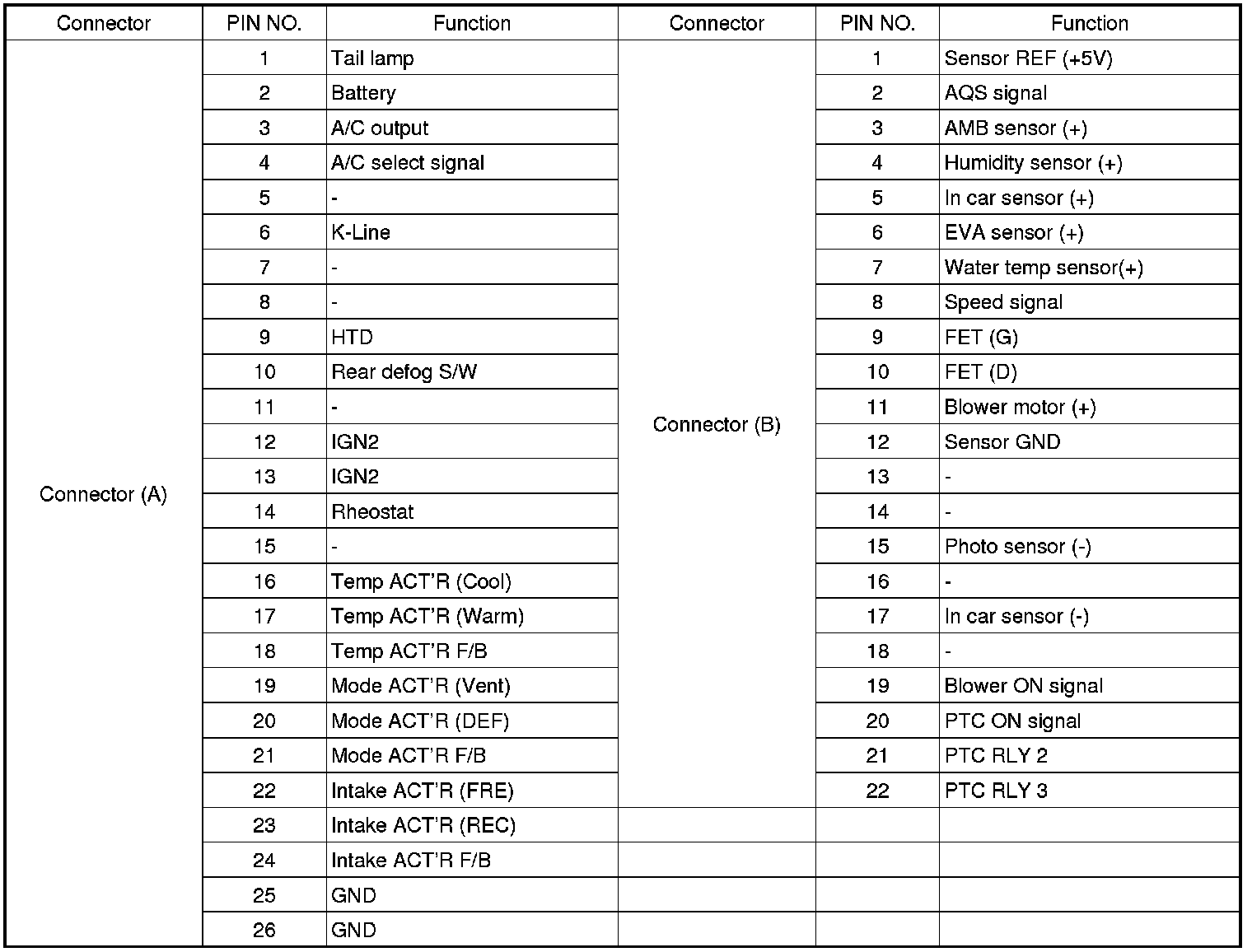 | Connector | PIN NO. | Function | Connector | PIN NO. | Function |
|---|---|---|---|---|---|
| Connector (A) | 1 | Tail lamp | Connector (B) | 1 | Sensor REF (+5V) |
| | 2 | Battery | | 2 | AQS signal |
| | 3 | A/C output | | 3 | AMB sensor (+) |
| | 4 | A/C select signal | | 4 | Humidity sensor (+) |
| | 5 | - | | 5 | In car sensor (+) |
| | 6 | K-Line | | 6 | EVA sensor (+) |
| | 7 | - | | 7 | Water temp sensor(+) |
| | 8 | - | | 8 | Speed signal |
| | 9 | HTD | | 9 | FET (G) |
| | 10 | Rear defog S/W | | 10 | FET (D) |
| | 11 | - | | 11 | Blower motor (+) |
| | 12 | IGN2 | | 12 | Sensor GND |
| | 13 | IGN2 | | 13 | - |
| | 14 | Rheostat | | 14 | - |
| | 15 | - | | 15 | Photo sensor (-) |
| | 16 | Temp ACT'R (Cool) | | 16 | - |
| | 17 | Temp ACT'R (Warm) | | 17 | In car sensor (-) |
| | 18 | Temp ACT'R F/B | | 18 | - |
| | 19 | Mode ACT'R (Vent) | | 19 | Blower ON signal |
| | 20 | Mode ACT'R (DEF) | | 20 | PTC ON signal |
| | 21 | Mode ACT'R F/B | | 21 | PTC RLY 2 |
| | 22 | Intake ACT'R (FRE) | | 22 | PTC RLY 3 |
| | 23 | Intake ACT'R (REC) | | | |
| | 24 | Intake ACT'R F/B | | | |
| | 25 | GND | | | |
| | 26 | GND | | | |